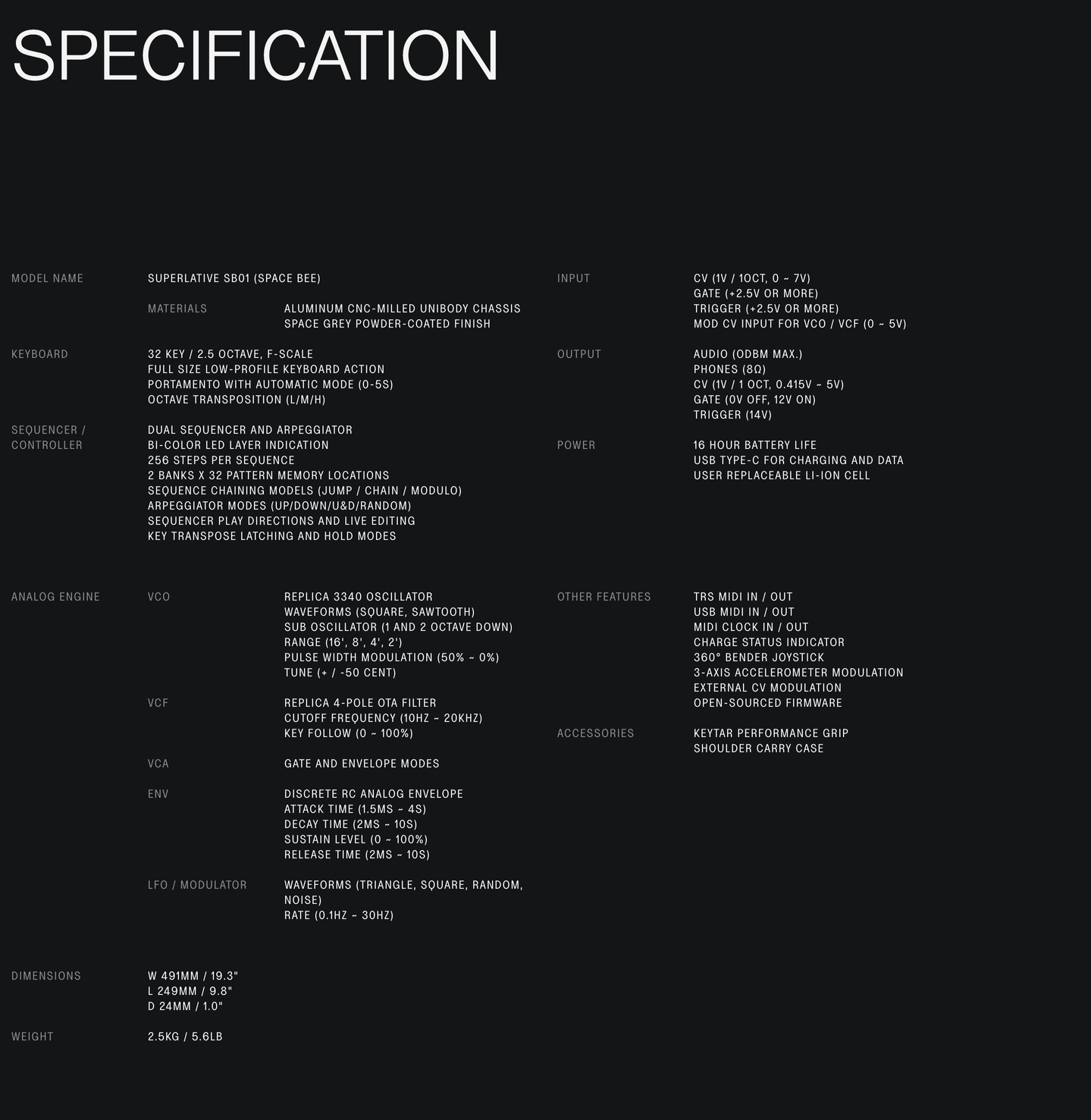 SPECIFICATION

MODEL NAME
SUPERLATIVE SB01 (SPACE BEE)

MATERIALS
ALUMINUM CNC-MILLED UNIBODY CHASSIS
SPACE GREY POWDER-COATED FINISH

KEYBOARD
32 KEY / 2.5 OCTAVE, F-SCALE
FULL SIZE LOW-PROFILE KEYBOARD ACTION
PORTAMENTO WITH AUTOMATIC MODE (0-5S)
OCTAVE TRANSPOSITION (L/M/H)

SEQUENCER / CONTROLLER
DUAL SEQUENCER AND ARPEGGIATOR
BI-COLOR LED LAYER INDICATION
256 STEPS PER SEQUENCE
2 BANKS X 32 PATTERN MEMORY LOCATIONS
SEQUENCE CHAINING MODELS (JUMP / CHAIN / MODULO)
ARPEGGIATOR MODES (UP/DOWN/U&D/RANDOM)
SEQUENCER PLAY DIRECTIONS AND LIVE EDITING
KEY TRANSPOSE LATCHING AND HOLD MODES

ANALOG ENGINE
VCO
REPLICA 3340 OSCILLATOR
WAVEFORMS (SQUARE, SAWTOOTH)
SUB OSCILLATOR (1 AND 2 OCTAVE DOWN)
RANGE (16', 8', 4', 2')
PULSE WIDTH MODULATION (50% ~ 0%)
TUNE (+ / -50 CENT)

VCF
REPLICA 4-POLE OTA FILTER
CUTOFF FREQUENCY (10HZ ~ 20KHZ)
KEY FOLLOW (0 ~ 100%)

VCA
GATE AND ENVELOPE MODES

ENV
DISCRETE RC ANALOG ENVELOPE
ATTACK TIME (1.5MS ~ 4S)
DECAY TIME (2MS ~ 10S)
SUSTAIN LEVEL (0 ~ 100%)
RELEASE TIME (2MS ~ 10S)

LFO / MODULATOR
WAVEFORMS (TRIANGLE, SQUARE, RANDOM, NOISE)
RATE (0.1HZ ~ 30HZ)

DIMENSIONS
W 491MM / 19.3"
L 249MM / 9.8"
D 24MM / 1.0"

WEIGHT
2.5KG / 5.6LB

INPUT
CV (1V / 1OCT, 0 ~ 7V)
GATE (+2.5V OR MORE)
TRIGGER (+2.5V OR MORE)
MOD CV INPUT FOR VCO / VCF (0 ~ 5V)

OUTPUT
AUDIO (0DBM MAX.)
PHONES (8Ω)
CV (1V / 1 OCT, 0.415V ~ 5V)
GATE (0V OFF, 12V ON)
TRIGGER (14V)

POWER
16 HOUR BATTERY LIFE
USB TYPE-C FOR CHARGING AND DATA
USER REPLACEABLE LI-ION CELL

OTHER FEATURES
TRS MIDI IN / OUT
USB MIDI IN / OUT
MIDI CLOCK IN / OUT
CHARGE STATUS INDICATOR
360° BENDER JOYSTICK
3-AXIS ACCELEROMETER MODULATION
EXTERNAL CV MODULATION
OPEN-SOURCED FIRMWARE

ACCESSORIES
KEYTAR PERFORMANCE GRIP
SHOULDER CARRY CASE